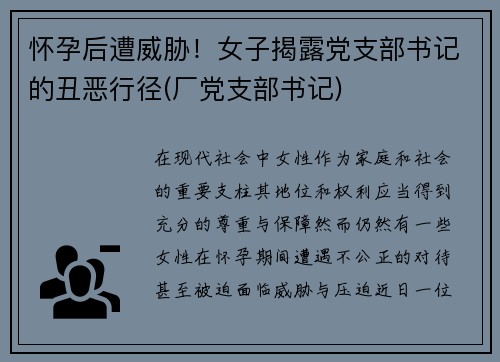 怀孕后遭威胁！女子揭露党支部书记的丑恶行径(厂党支部书记)

在现代社会中女性作为家庭和社会的重要支柱其地位和权利应当得到充分的尊重与保障然而仍然有一些女性在怀孕期间遭遇不公正的对待甚至被迫面临威胁与压迫近日一位